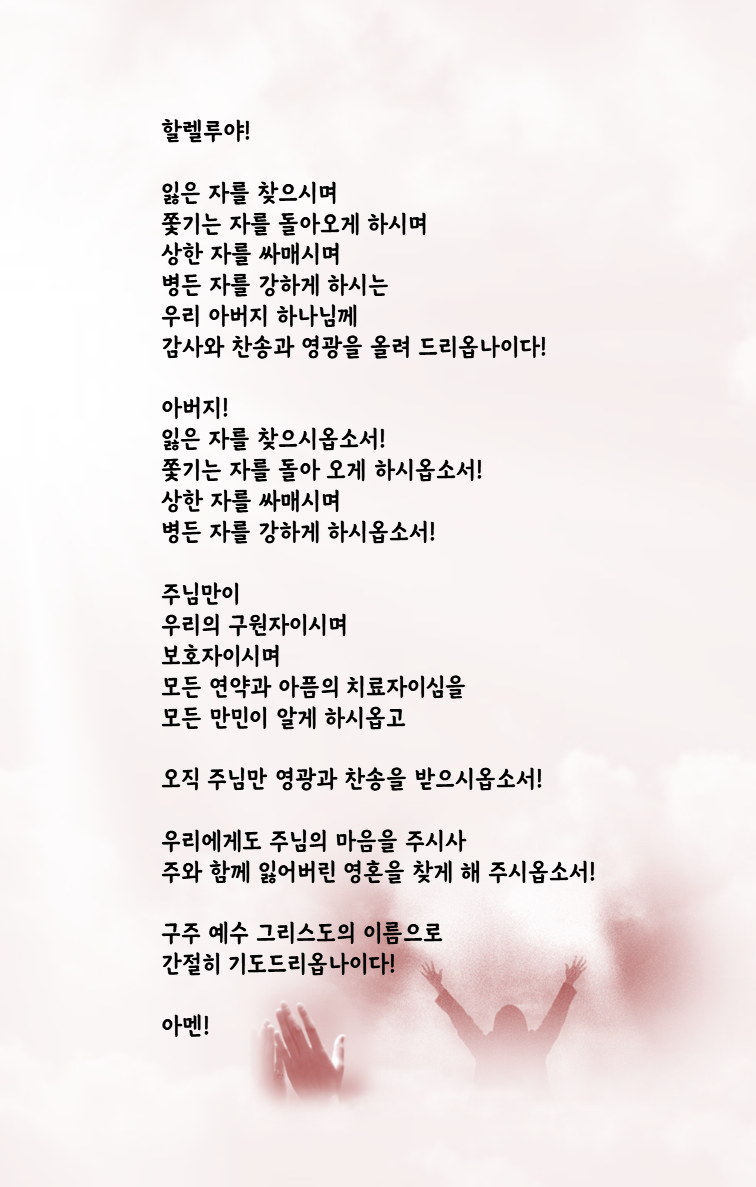 할렐루야!

잃은 자를 찾으시며
쫓기는 자를 돌아오게 하시며
상한 자를 싸매시며
병든 자를 강하게 하시는
우리 아버지 하나님께
감사와 찬송과 영광을 올려 드리옵나이다!

아버지!
잃은 자를 찾으시옵소서!
쫓기는 자를 돌아 오게 하시옵소서!
상한 자를 싸매시며
병든 자를 강하게 하시옵소서!

주님만이
우리의 구원자이시며
보호자이시며
모든 연약과 아픔의 치료자이심을
모든 만민이 알게 하시옵고

오직 주님만 영광과 찬송을 받으시옵소서!

우리에게도 주님의 마음을 주시사
주와 함께 잃어버린 영혼을 찾게 해 주시옵소서!

구주 예수 그리스도의 이름으로
간절히 기도드리옵나이다!

아멘!